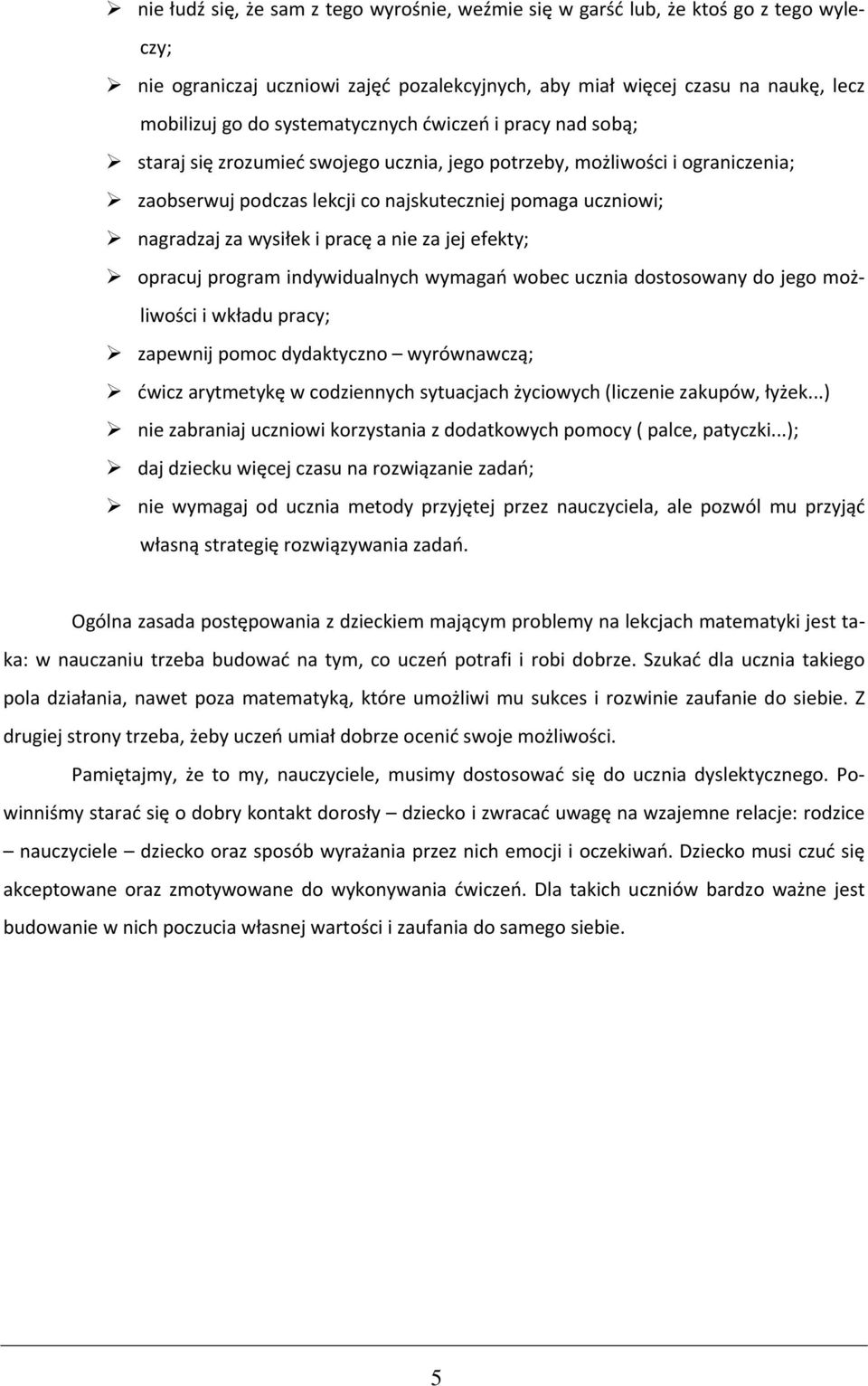 ➢ nie łudź się, że sam z tego wyrośnie, weźmie się w garść lub, że ktoś go z tego wyleczy;

➢ nie ograniczaj uczniowi zajęć pozalekcyjnych, aby miał więcej czasu na naukę, lecz mobilizuj go do systematycznych ćwiczeń i pracy nad sobą;

➢ staraj się zrozumieć swojego ucznia, jego potrzeby, możliwości i ograniczenia;

➢ zaobserwuj podczas lekcji co najskuteczniej pomaga uczniowi;

➢ nagradzaj za wysiłek i pracę a nie za jej efekty;

➢ opracuj program indywidualnych wymagań wobec ucznia dostosowany do jego możliwości i wkładu pracy;

➢ zapewnij pomoc dydaktyczno – wyrównawczą;

➢ ćwicz arytmetykę w codziennych sytuacjach życiowych (liczenie zakupów, łyżek...)

➢ nie zabraniaj uczniowi korzystania z dodatkowych pomocy ( palce, patyczki...);

➢ daj dziecku więcej czasu na rozwiązanie zadań;

➢ nie wymagaj od ucznia metody przyjętej przez nauczyciela, ale pozwól mu przyjąć własną strategię rozwiązywania zadań.

Ogólna zasada postępowania z dzieckiem mającym problemy na lekcjach matematyki jest taka: w nauczaniu trzeba budować na tym, co uczeń potrafi i robi dobrze. Szukać dla ucznia takiego pola działania, nawet poza matematyką, które umożliwi mu sukces i rozwinie zaufanie do siebie. Z drugiej strony trzeba, żeby uczeń umiał dobrze ocenić swoje możliwości.

Pamiętajmy, że to my, nauczyciele, musimy dostosować się do ucznia dyslektycznego. Powinniśmy starać się o dobry kontakt dorosły – dziecko i zwracać uwagę na wzajemne relacje: rodzice – nauczyciele – dziecko oraz sposób wyrażania przez nich emocji i oczekiwań. Dziecko musi czuć się akceptowane oraz zmotywowane do wykonywania ćwiczeń. Dla takich uczniów bardzo ważne jest budowanie w nich poczucia własnej wartości i zaufania do samego siebie.

5